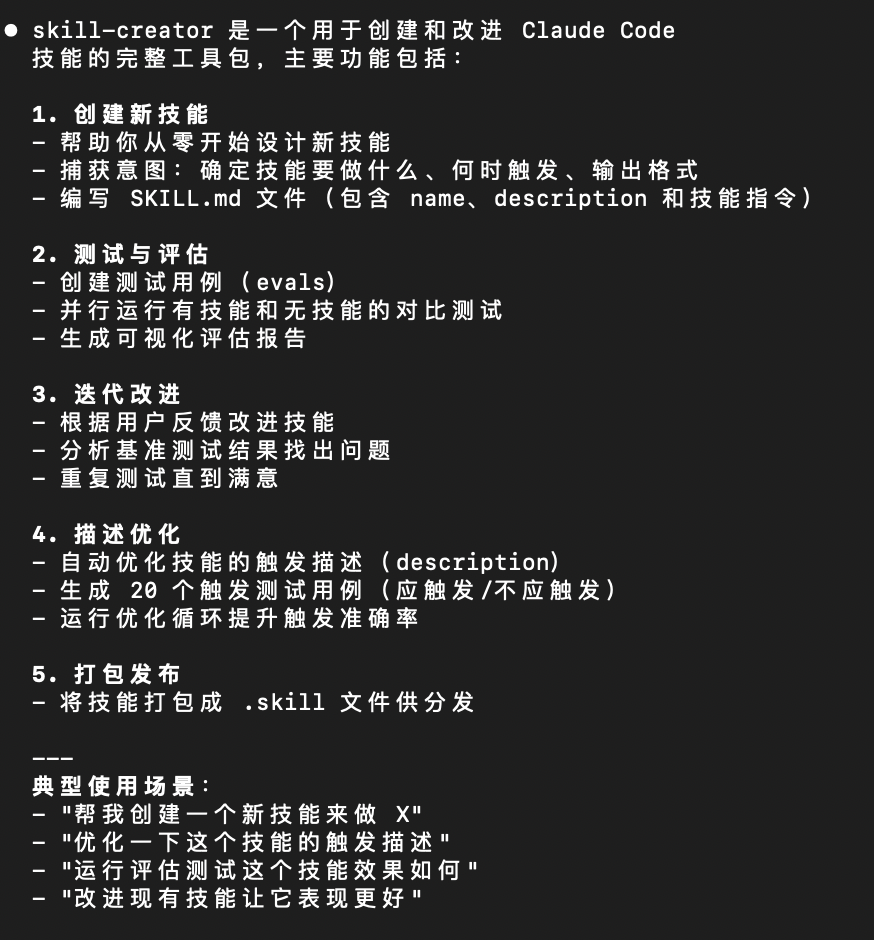 ● skill-creator 是一个用于创建和改进 Claude Code 技能的完整工具包，主要功能包括：

1. 创建新技能
- 帮助你从零开始设计新技能
- 捕获意图：确定技能要做什么、何时触发、输出格式
- 编写 SKILL.md 文件（包含 name、description 和技能指令）

2. 测试与评估
- 创建测试用例（evals）
- 并行运行有技能和无技能的对比测试
- 生成可视化评估报告

3. 迭代改进
- 根据用户反馈改进技能
- 分析基准测试结果找出问题
- 重复测试直到满意

4. 描述优化
- 自动优化技能的触发描述（description）
- 生成 20 个触发测试用例（应触发/不应触发）
- 运行优化循环提升触发准确率

5. 打包发布
- 将技能打包成 .skill 文件供分发

---
典型使用场景：
- "帮我创建一个新技能来做 X"
- "优化一下这个技能的触发描述"
- "运行评估测试这个技能效果如何"
- "改进现有技能让它表现更好"